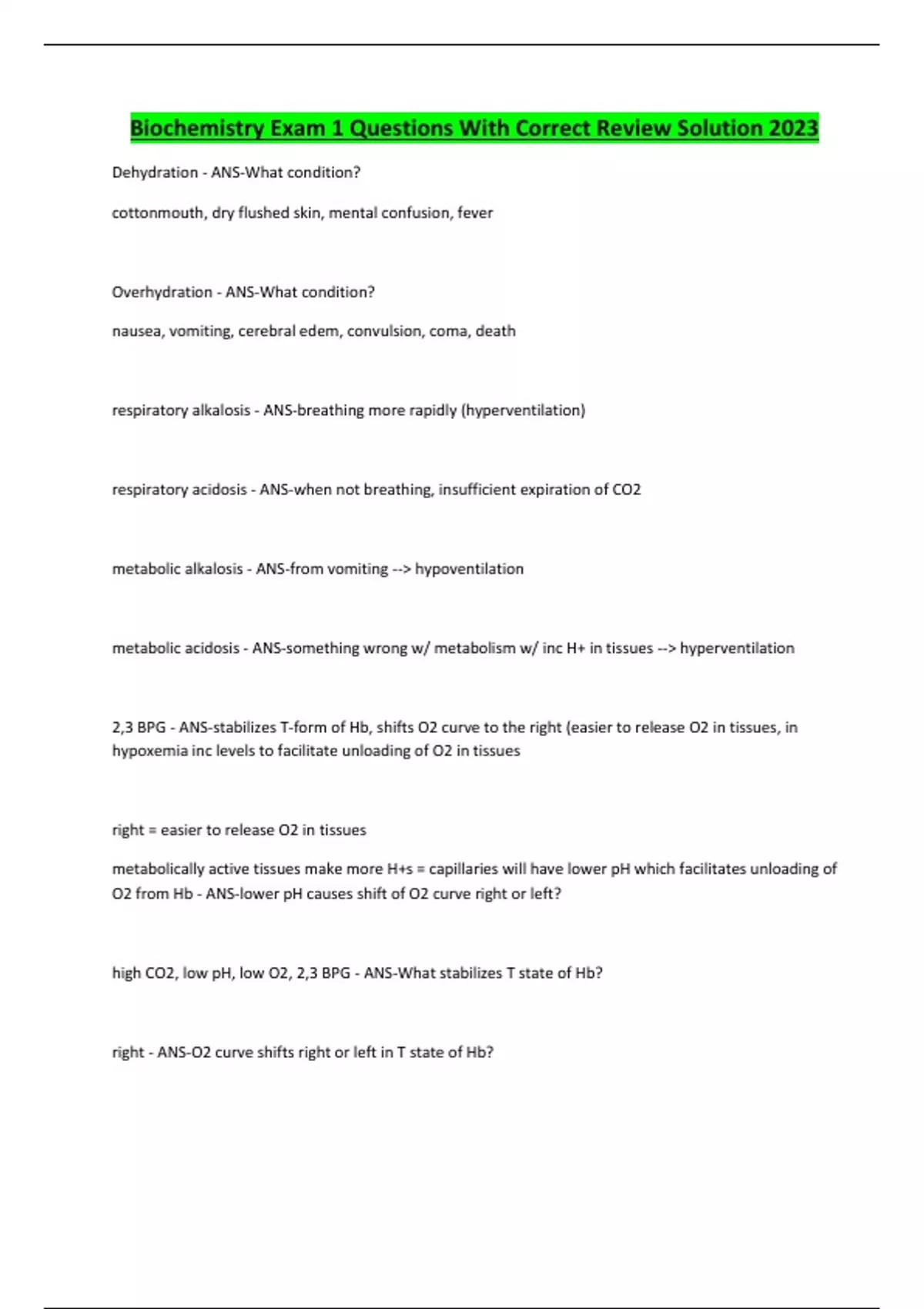 Biochemistry Exam 1 Questions With Correct Review Solution 2023

Dehydration - ANS-What condition?

cottonmouth, dry flushed skin, mental confusion, fever

Overhydration - ANS-What condition?

nausea, vomiting, cerebral edem, convulsion, coma, death

respiratory alkalosis - ANS-breathing more rapidly (hyperventilation)

respiratory acidosis - ANS-when not breathing, insufficient expiration of CO2

metabolic alkalosis - ANS-from vomiting --> hypoventilation

metabolic acidosis - ANS-something wrong w/ metabolism w/ inc H+ in tissues --> hyperventilation

2,3 BPG - ANS-stabilizes T-form of Hb, shifts O2 curve to the right (easier to release O2 in tissues, in hypoxemia inc levels to facilitate unloading of O2 in tissues

right = easier to release O2 in tissues

metabolically active tissues make more H+s = capillaries will have lower pH which facilitates unloading of O2 from Hb - ANS-lower pH causes shift of O2 curve right or left?

high CO2, low pH, low O2, 2,3 BPG - ANS-What stabilizes T state of Hb?

right - ANS-O2 curve shifts right or left in T state of Hb?